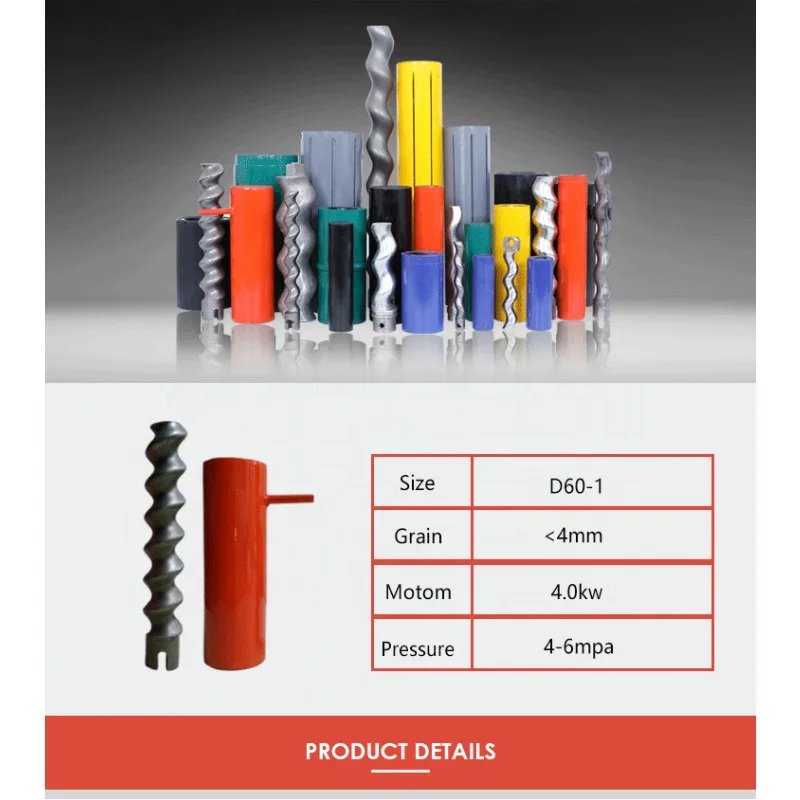 | Size | D60-1 |
|---|---|
| Grain | <4mm |
| Motom | 4.0kw |
| Pressure | 4-6mpa |

PRODUCT DETAILS